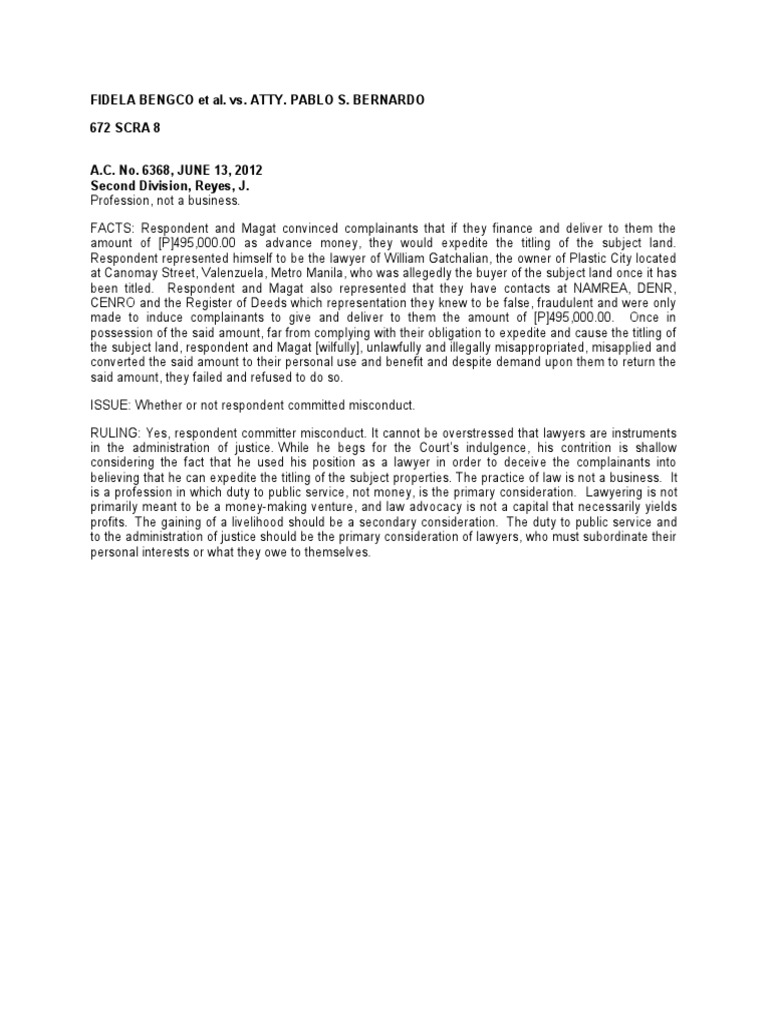 FIDELA BENGCO et al. vs. ATTY. PABLO S. BERNARDO

672 SCRA 8

A.C. No. 6368, JUNE 13, 2012
Second Division, Reyes, J.
Profession, not a business.

FACTS: Respondent and Magat convinced complainants that if they finance and deliver to them the amount of [P]495,000.00 as advance money, they would expedite the titling of the subject land. Respondent represented himself to be the lawyer of William Gatchalian, the owner of Plastic City located at Canomay Street, Valenzuela, Metro Manila, who was allegedly the buyer of the subject land once it has been titled. Respondent and Magat also represented that they have contacts at NAMREA, DENR, CENRO and the Register of Deeds which representation they knew to be false, fraudulent and were only made to induce complainants to give and deliver to them the amount of [P]495,000.00. Once in possession of the said amount, far from complying with their obligation to expedite and cause the titling of the subject land, respondent and Magat [wilfully], unlawfully and illegally misappropriated, misapplied and converted the said amount to their personal use and benefit and despite demand upon them to return the said amount, they failed and refused to do so.

ISSUE: Whether or not respondent committed misconduct.

RULING: Yes, respondent committer misconduct. It cannot be overstressed that lawyers are instruments in the administration of justice. While he begs for the Court's indulgence, his contrition is shallow considering the fact that he used his position as a lawyer in order to deceive the complainants into believing that he can expedite the titling of the subject properties. The practice of law is not a business. It is a profession in which duty to public service, not money, is the primary consideration. Lawyering is not primarily meant to be a money-making venture, and law advocacy is not a capital that necessarily yields profits. The gaining of a livelihood should be a secondary consideration. The duty to public service and to the administration of justice should be the primary consideration of lawyers, who must subordinate their personal interests or what they owe to themselves.